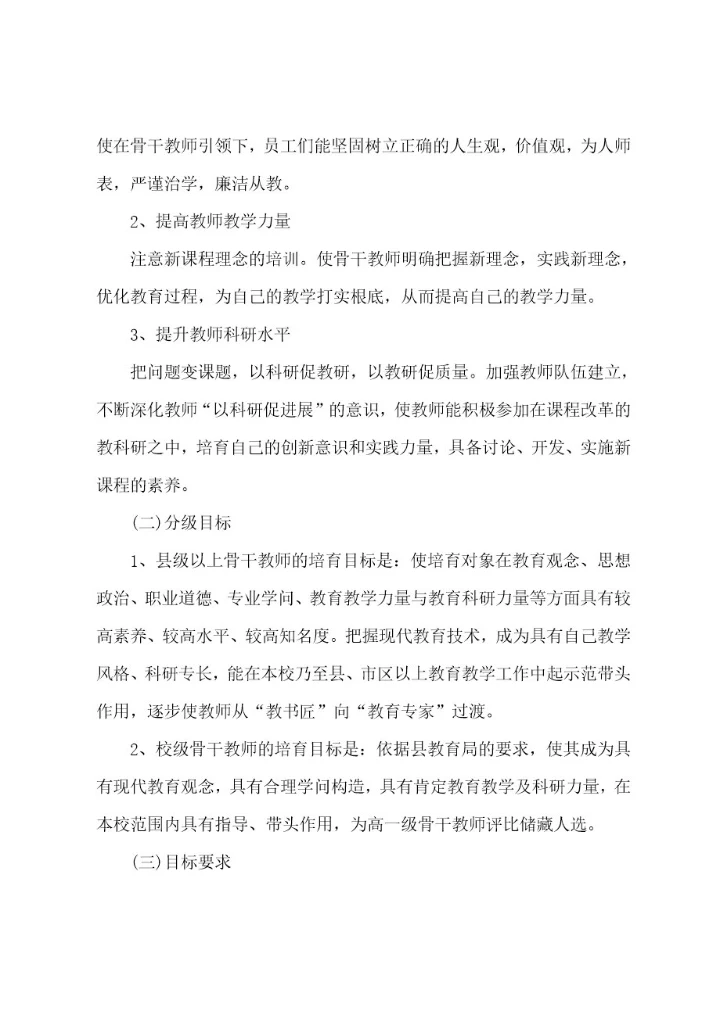 使在骨干教师引领下，员工们能坚固树立正确的人生观，价值观，为人师表，严谨治学，廉洁从教。

2、提高教师教学力量

注意新课程理念的培训。使骨干教师明确把握新理念，实践新理念，优化教育过程，为自己的教学打实根底，从而提高自己的教学力量。

3、提升教师科研水平

把问题变课题，以科研促教研，以教研促质量。加强教师队伍建立，不断深化教师“以科研促进展”的意识，使教师能积极参加在课程改革的教科研之中，培育自己的创新意识和实践力量，具备讨论、开发、实施新课程的素养。

(二)分级目标

1、县级以上骨干教师的培育目标是：使培育对象在教育观念、思想政治、职业道德、专业学问、教育教学力量与教育科研力量等方面具有较高素养、较高水平、较高知名度。把握现代教育技术，成为具有自己教学风格、科研专长，能在本校乃至县、市区以上教育教学工作中起示范带头作用，逐步使教师从“教书匠”向“教育专家”过渡。

2、校级骨干教师的培育目标是：依据县教育局的要求，使其成为具有现代教育观念，具有合理学问构造，具有肯定教育教学及科研力量，在本校范围内具有指导、带头作用，为高一级骨干教师评比储藏人选。

(三)目标要求